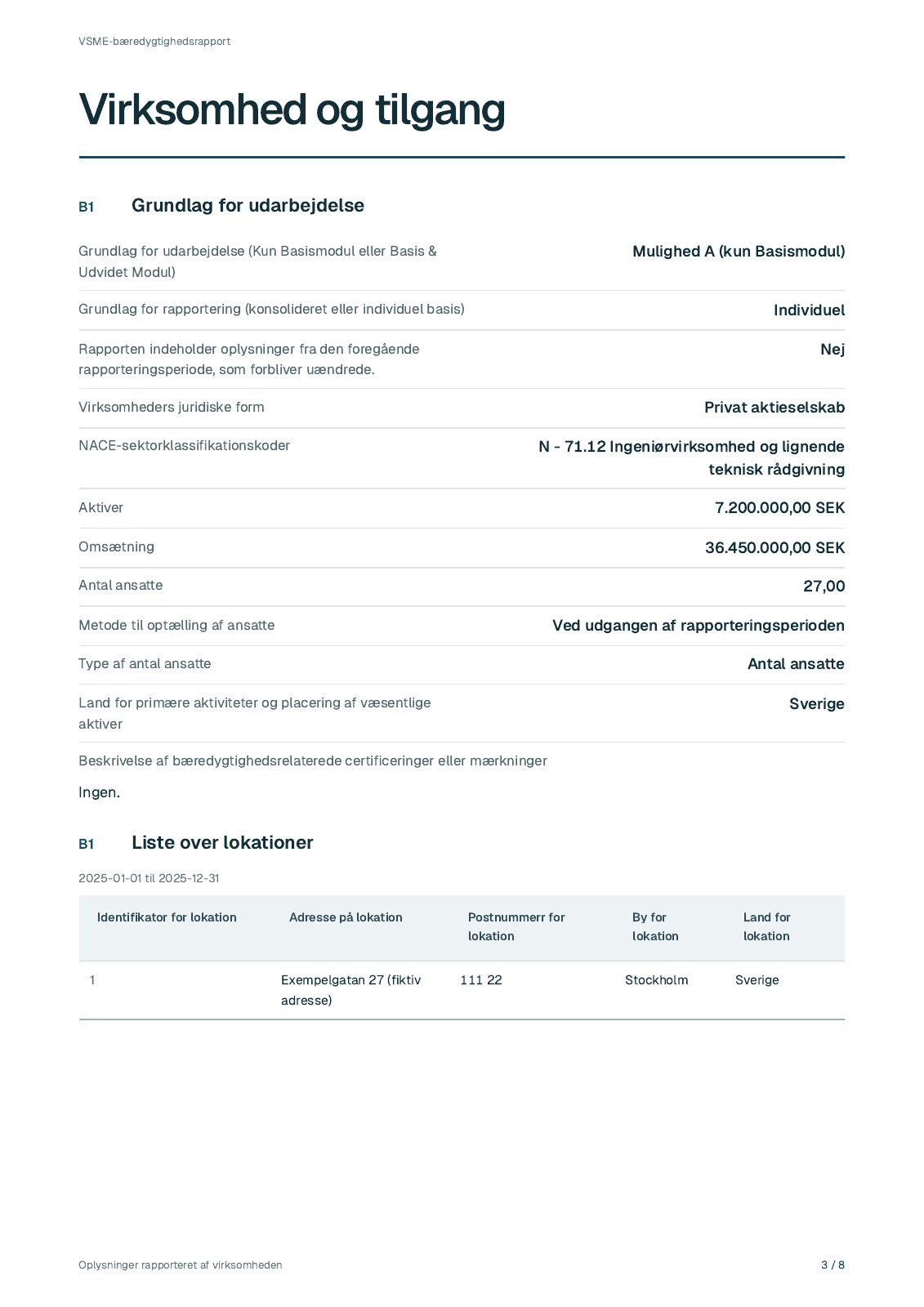 VSME-bæredygtighedsrapport

Virksomhed og tilgang

B1 Grundlag for udarbejdelse

Grundlag for udarbejdelse (Kun Basismodul eller Basis & Udvidet Modul)
Mulighed A (kun Basismodul)

Grundlag for rapportering (konsolideret eller individuel basis)
Individuel

Rapporten indeholder oplysninger fra den foregående rapporteringsperiode, som forbliver uændrede.
Nej

Virksomheders juridiske form
Privat aktieselskab

NACE-sektorklassifikationskoder
N - 71.12 Ingeniørvirksomhed og lignende teknisk rådgivning

Aktiver
7.200.000,00 SEK

Omsætning
36.450.000,00 SEK

Antal ansatte
27,00

Metode til optælling af ansatte
Ved udgangen af rapporteringsperioden

Type af antal ansatte
Antal ansatte

Land for primære aktiviteter og placering af væsentlige aktiver
Sverige

Beskrivelse af bæredygtighedsrelaterede certificeringer eller mærkninger

Ingen.

B1 Liste over lokationer

2025-01-01 til 2025-12-31

| Identifikator for lokation | Adresse på lokation | Postnummerr for lokation | By for lokation | Land for lokation |
|---|---|---|---|---|
| 1 | Exempelgatan 27 (fiktiv adresse) | 111 22 | Stockholm | Sverige |

Oplysninger rapporteret af virksomheden
3 / 8